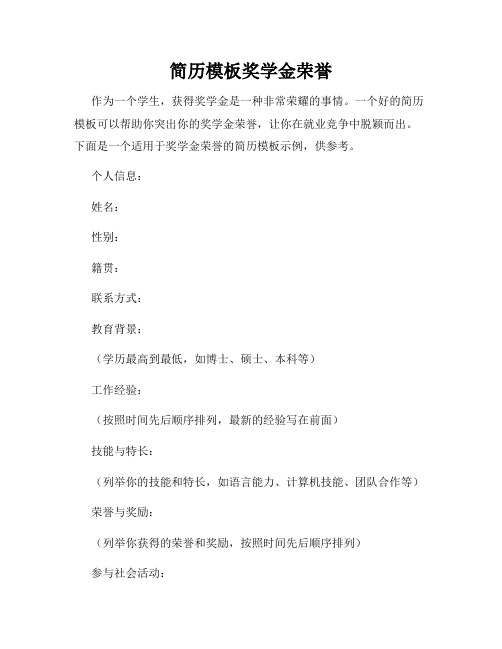 简历模板奖学金荣誉

作为一个学生，获得奖学金是一种非常荣耀的事情。一个好的简历模板可以帮助你突出你的奖学金荣誉，让你在就业竞争中脱颖而出。下面是一个适用于奖学金荣誉的简历模板示例，供参考。

个人信息：

姓名：

性别：

籍贯：

联系方式：

教育背景：

（学历最高到最低，如博士、硕士、本科等）

工作经验：

（按照时间先后顺序排列，最新的经验写在前面）

技能与特长：

（列举你的技能和特长，如语言能力、计算机技能、团队合作等）

荣誉与奖励：

（列举你获得的荣誉和奖励，按照时间先后顺序排列）

参与社会活动：